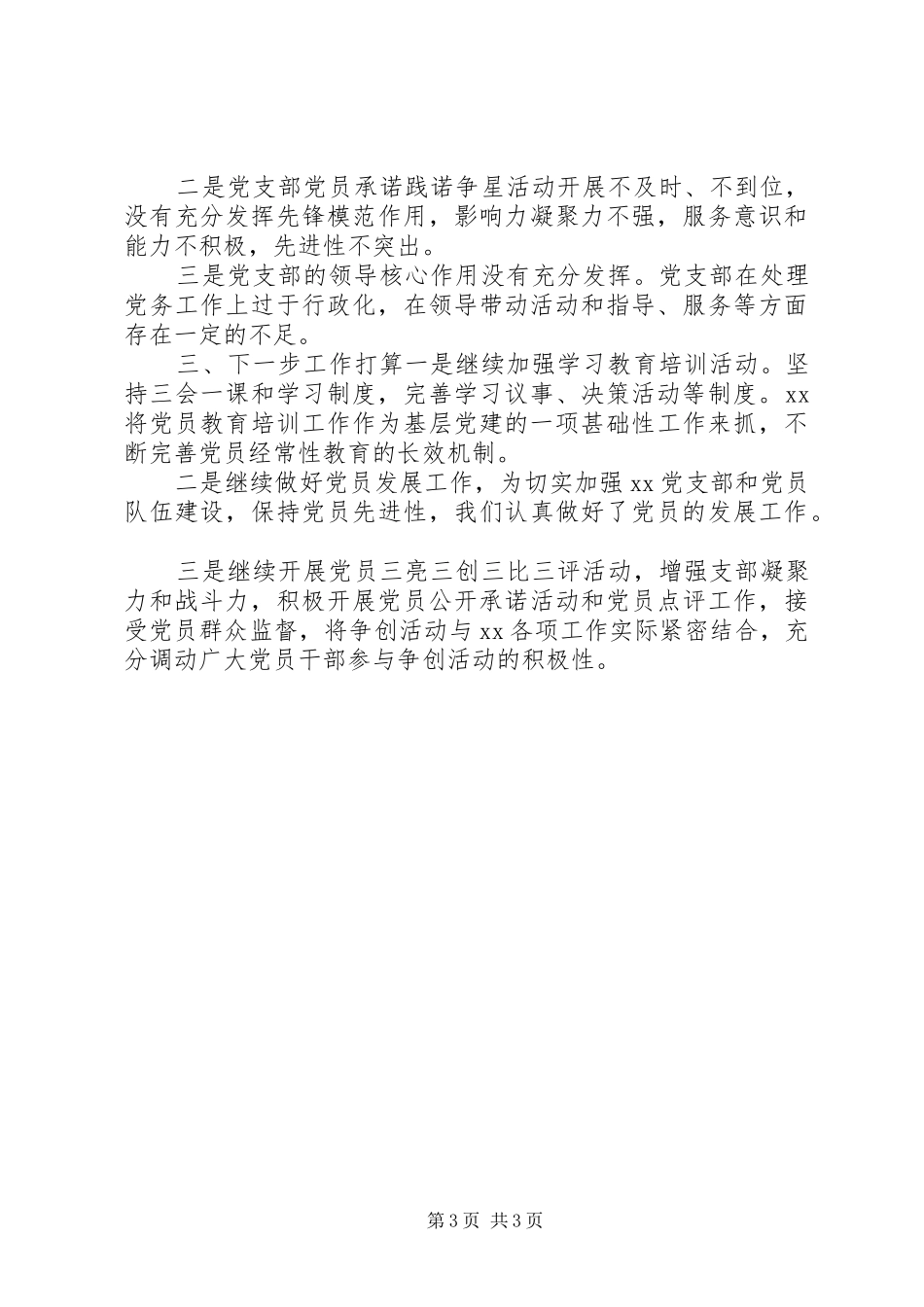 二是党支部党员承诺践诺争星活动开展不及时、不到位，没有充分发挥先锋模范作用，影响力凝聚力不强，服务意识和能力不积极，先进性不突出。

三是党支部的领导核心作用没有充分发挥。党支部在处理党务工作上过于行政化，在领导带动活动和指导、服务等方面存在一定的不足。

三、下一步工作打算一是继续加强学习教育培训活动。坚持三会一课和学习制度，完善学习议事、决策活动等制度。xx将党员教育培训工作作为基层党建的一项甚础性工作来抓，不断完善党员经常性教育的长效机制。

二是继续做好党员发展工作，为切实加强xx党支部和党员队伍建设，保持党员先进性，我们认真做好了党员的发展工作。

三是继续开展党员三亮三创三比三评活动，增强支部凝聚力和战斗力，积极开展党员公开承诺活动和党员点评工作，接受党员群众监督，将争创活动与xx各项工作实际紧密结合，充分调动广大党员干部参与争创活动的积极性。

第3页 共3页